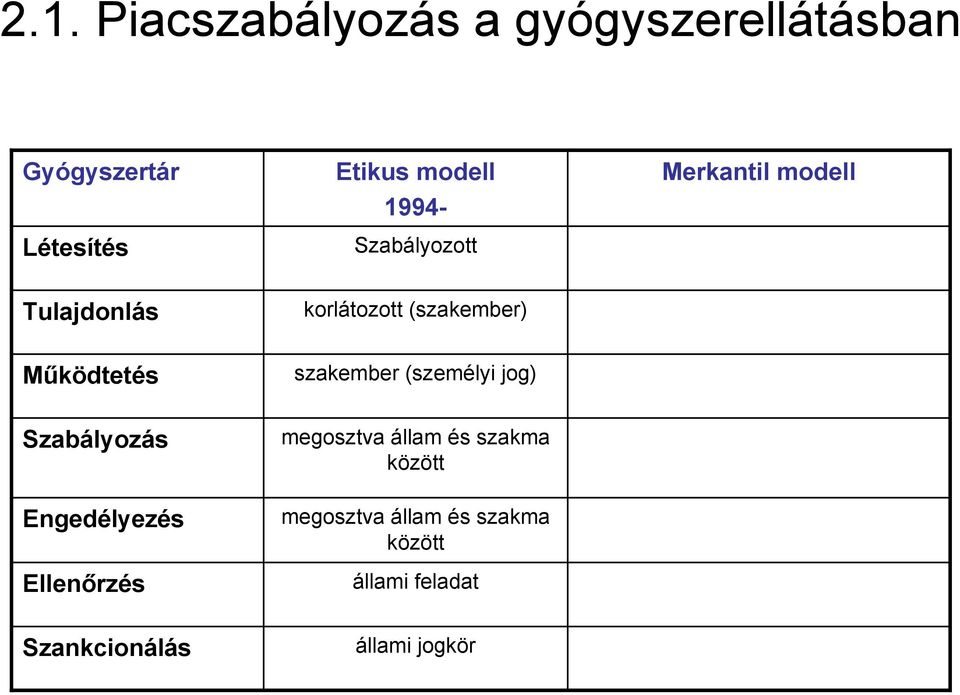 2.1. Piacszabályozás a gyógyszerellátásban

| Gyógyszertár | Etikus modell 1994- | Merkantil modell |
|---|---|---|
| Létesítés | Szabályozott | |
| Tulajdonlás | korlátozott (szakember) | |
| Működtetés | szakember (személyi jog) | |
| Szabályozás | megosztva állam és szakma között | |
| Engedélyezés | megosztva állam és szakma között | |
| Ellenőrzés | állami feladat | |
| Szankcionálás | állami jogkör | |